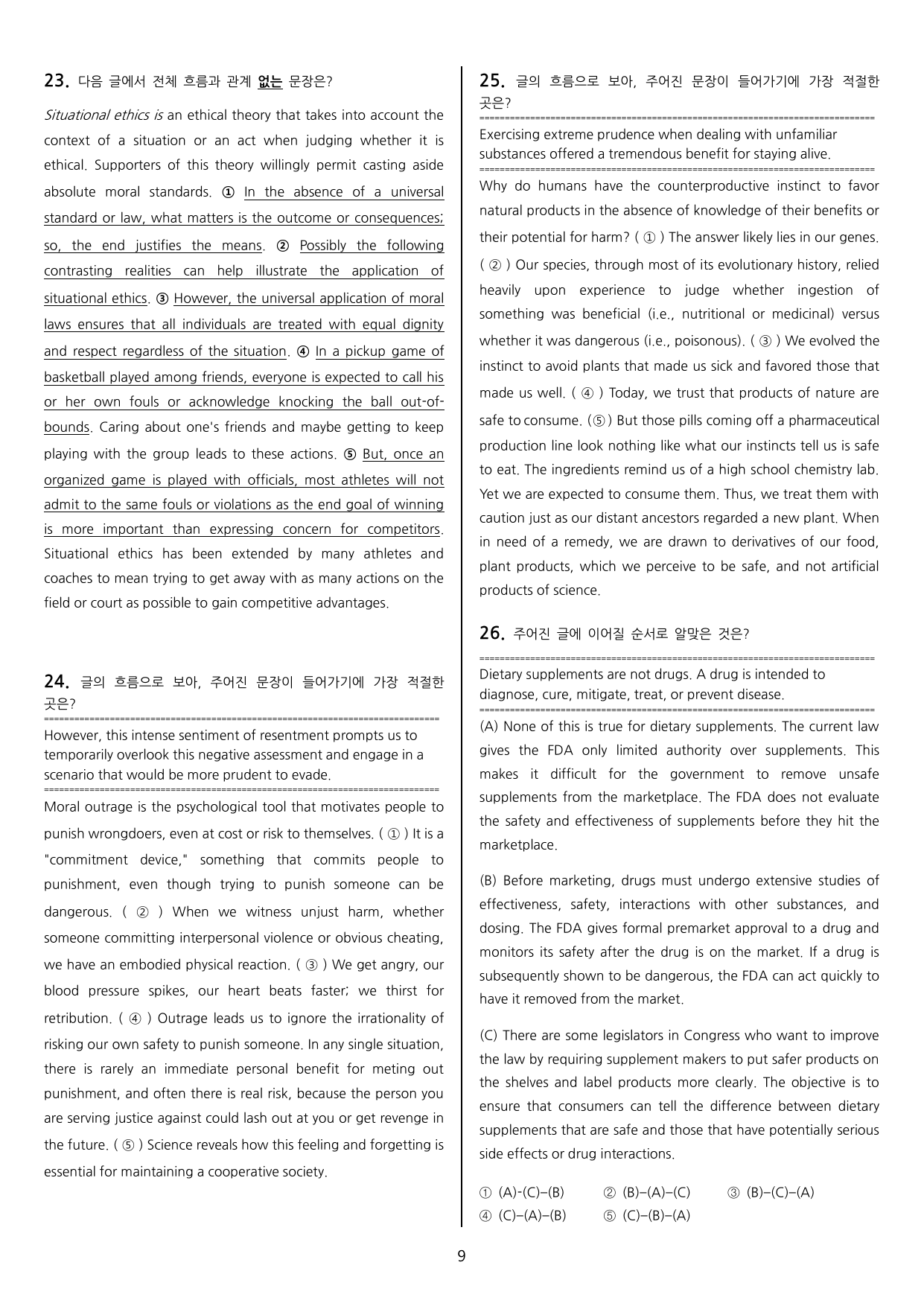 23. 다음 글에서 전체 흐름과 관계 없는 문장은?

Situational ethics is an ethical theory that takes into account the context of a situation or an act when judging whether it is ethical. Supporters of this theory willingly permit casting aside absolute moral standards. ① In the absence of a universal standard or law, what matters is the outcome or consequences; so, the end justifies the means. ② Possibly the following contrasting realities can help illustrate the application of situational ethics. ③ However, the universal application of moral laws ensures that all individuals are treated with equal dignity and respect regardless of the situation. ④ In a pickup game of basketball played among friends, everyone is expected to call his or her own fouls or acknowledge knocking the ball out-of-bounds. Caring about one's friends and maybe getting to keep playing with the group leads to these actions. ⑤ But, once an organized game is played with officials, most athletes will not admit to the same fouls or violations as the end goal of winning is more important than expressing concern for competitors. Situational ethics has been extended by many athletes and coaches to mean trying to get away with as many actions on the field or court as possible to gain competitive advantages.

24. 글의 흐름으로 보아, 주어진 문장이 들어가기에 가장 적절한 곳은?

However, this intense sentiment of resentment prompts us to temporarily overlook this negative assessment and engage in a scenario that would be more prudent to evade.

Moral outrage is the psychological tool that motivates people to punish wrongdoers, even at cost or risk to themselves. ( ① ) It is a "commitment device," something that commits people to punishment, even though trying to punish someone can be dangerous. ( ② ) When we witness unjust harm, whether someone committing interpersonal violence or obvious cheating, we have an embodied physical reaction. ( ③ ) We get angry, our blood pressure spikes, our heart beats faster; we thirst for retribution. ( ④ ) Outrage leads us to ignore the irrationality of risking our own safety to punish someone. In any single situation, there is rarely an immediate personal benefit for meting out punishment, and often there is real risk, because the person you are serving justice against could lash out at you or get revenge in the future. ( ⑤ ) Science reveals how this feeling and forgetting is essential for maintaining a cooperative society.

25. 글의 흐름으로 보아, 주어진 문장이 들어가기에 가장 적절한 곳은?

Exercising extreme prudence when dealing with unfamiliar substances offered a tremendous benefit for staying alive.

Why do humans have the counterproductive instinct to favor natural products in the absence of knowledge of their benefits or their potential for harm? ( ① ) The answer likely lies in our genes. ( ② ) Our species, through most of its evolutionary history, relied heavily upon experience to judge whether ingestion of something was beneficial (i.e., nutritional or medicinal) versus whether it was dangerous (i.e., poisonous). ( ③ ) We evolved the instinct to avoid plants that made us sick and favored those that made us well. ( ④ ) Today, we trust that products of nature are safe to consume. (⑤) But those pills coming off a pharmaceutical production line look nothing like what our instincts tell us is safe to eat. The ingredients remind us of a high school chemistry lab. Yet we are expected to consume them. Thus, we treat them with caution just as our distant ancestors regarded a new plant. When in need of a remedy, we are drawn to derivatives of our food, plant products, which we perceive to be safe, and not artificial products of science.

26. 주어진 글에 이어질 순서로 알맞은 것은?

Dietary supplements are not drugs. A drug is intended to diagnose, cure, mitigate, treat, or prevent disease.

(A) None of this is true for dietary supplements. The current law gives the FDA only limited authority over supplements. This makes it difficult for the government to remove unsafe supplements from the marketplace. The FDA does not evaluate the safety and effectiveness of supplements before they hit the marketplace.

(B) Before marketing, drugs must undergo extensive studies of effectiveness, safety, interactions with other substances, and dosing. The FDA gives formal premarket approval to a drug and monitors its safety after the drug is on the market. If a drug is subsequently shown to be dangerous, the FDA can act quickly to have it removed from the market.

(C) There are some legislators in Congress who want to improve the law by requiring supplement makers to put safer products on the shelves and label products more clearly. The objective is to ensure that consumers can tell the difference between dietary supplements that are safe and those that have potentially serious side effects or drug interactions.

① (A)-(C)–(B) ② (B)–(A)–(C) ③ (B)–(C)–(A)
④ (C)–(A)–(B) ⑤ (C)–(B)–(A)

9